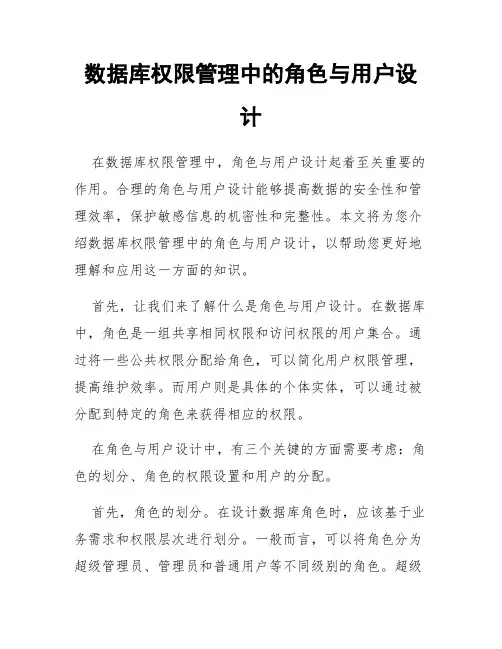 数据库权限管理中的角色与用户设计

在数据库权限管理中，角色与用户设计起着至关重要的作用。合理的角色与用户设计能够提高数据的安全性和管理效率，保护敏感信息的机密性和完整性。本文将为您介绍数据库权限管理中的角色与用户设计，以帮助您更好地理解和应用这一方面的知识。

首先，让我们来了解什么是角色与用户设计。在数据库中，角色是一组共享相同权限和访问权限的用户集合。通过将一些公共权限分配给角色，可以简化用户权限管理，提高维护效率。而用户则是具体的个体实体，可以通过被分配到特定的角色来获得相应的权限。

在角色与用户设计中，有三个关键的方面需要考虑：角色的划分、角色的权限设置和用户的分配。

首先，角色的划分。在设计数据库角色时，应该基于业务需求和权限层次进行划分。一般而言，可以将角色分为超级管理员、管理员和普通用户等不同级别的角色。超级